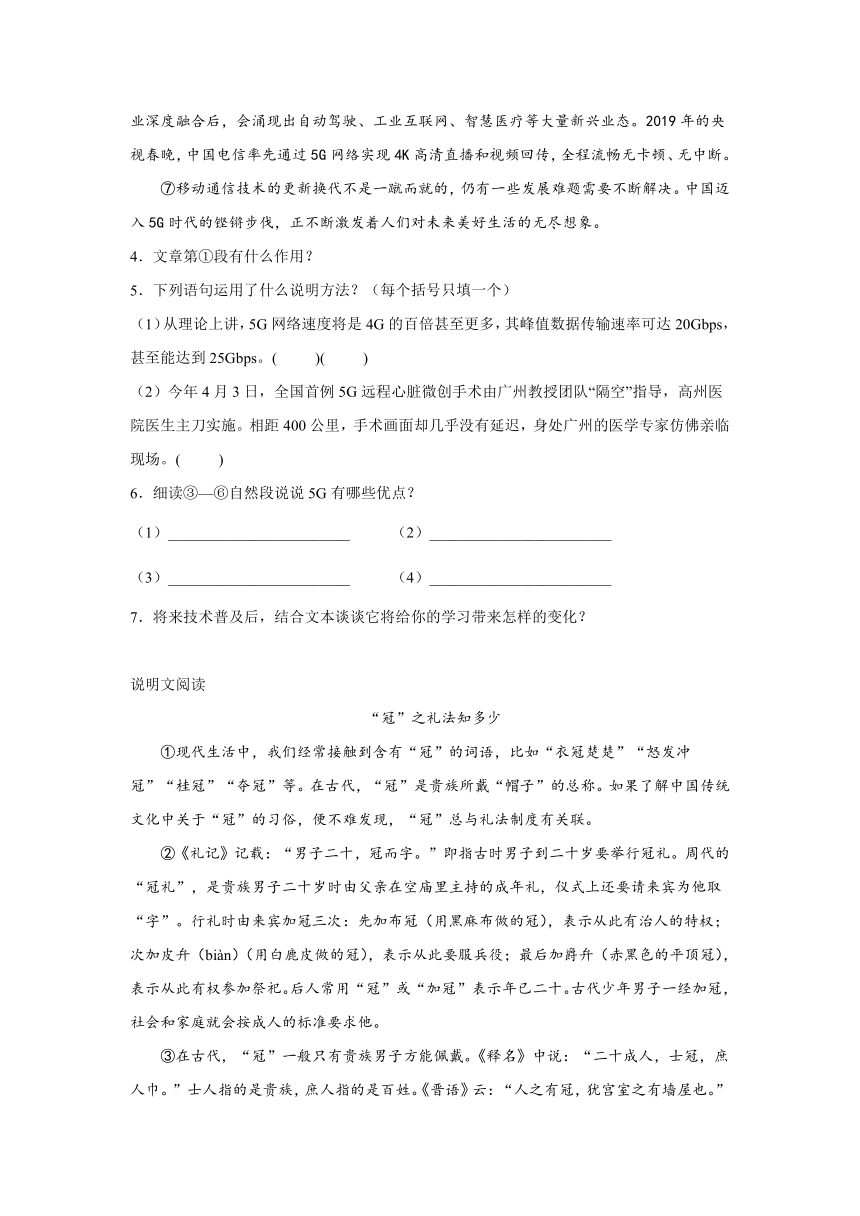 业深度融合后，会涌现出自动驾驶、工业互联网、智慧医疗等大量新兴业态。2019 年的央视春晚，中国电信率先通过 5G 网络实现 4K 高清直播和视频回传，全程流畅无卡顿、无中断。

⑦移动通信技术的更新换代不是一蹴而就的，仍有一些发展难题需要不断解决。中国迈入 5G 时代的铿锵步伐，正不断激发着人们对未来美好生活的无尽想象。

4．文章第①段有什么作用？

5．下列语句运用了什么说明方法？（每个括号只填一个）

（1）从理论上讲，5G 网络速度将是 4G 的百倍甚至更多，其峰值数据传输速率可达 20Gbps，甚至能达到 25Gbps。(　　)(　　)

（2）今年 4 月 3 日，全国首例 5G 远程心脏微创手术由广州教授团队“隔空”指导，高州医院医生主刀实施。相距 400 公里，手术画面却几乎没有延迟，身处广州的医学专家仿佛亲临现场。(　　)

6．细读③—⑥自然段说说 5G 有哪些优点？

（1）________________________　（2）________________________

（3）________________________　（4）________________________

7．将来技术普及后，结合文本谈谈它将给你的学习带来怎样的变化？

说明文阅读

“冠”之礼法知多少

①现代生活中，我们经常接触到含有“冠”的词语，比如“衣冠楚楚”“怒发冲冠”“桂冠”“夺冠”等。在古代，“冠”是贵族所戴“帽子”的总称。如果了解中国传统文化中关于“冠”的习俗，便不难发现，“冠”总与礼法制度有关联。

②《礼记》记载：“男子二十，冠而字。”即指古时男子到二十岁要举行冠礼。周代的“冠礼”，是贵族男子二十岁时由父亲在宗庙里主持的成年礼，仪式上还要请来宾为他取“字”。行礼时由来宾加冠三次：先加布冠（用黑麻布做的冠），表示从此有治人的特权；次加皮弁（biàn）（用白鹿皮做的冠），表示从此要服兵役；最后加爵弁（赤黑色的平顶冠），表示从此有权参加祭祀。后人常用“冠”或“加冠”表示年已二十。古代少年男子一经加冠，社会和家庭就会按成人的标准要求他。

③在古代，“冠”一般只有贵族男子方能佩戴。《释名》中说：“二十成人，士冠，庶人巾。”士人指的是贵族，庶人指的是百姓。《晋语》云：“人之有冠，犹宫室之有墙屋也。”